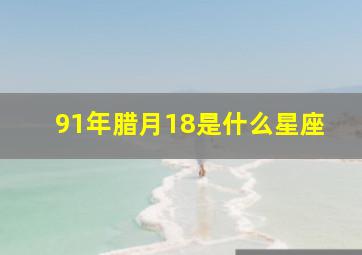 91年腊月18是什么星座